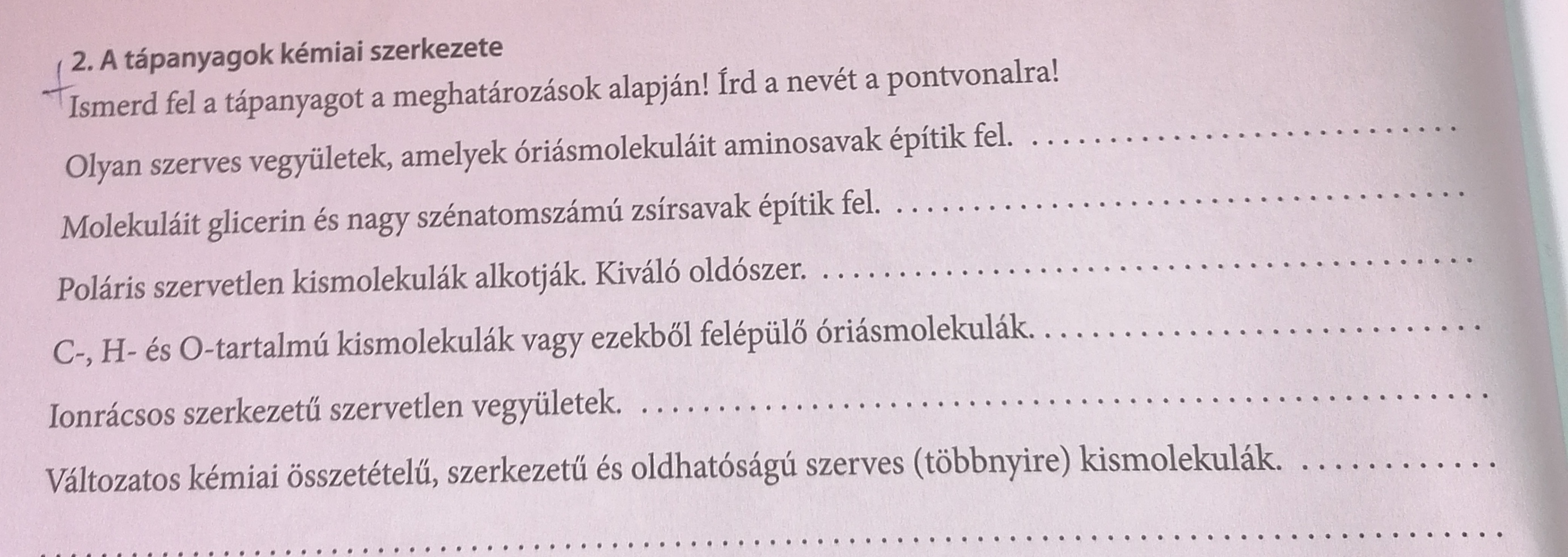 2. A tápanyagok kémiai szerkezete

Ismerd fel a tápanyagot a meghatározások alapján! Írd a nevét a pontvonalra!

Olyan szerves vegyületek, amelyek óriásmolekuláit aminosavak építik fel. ____

Molekuláit glicerin és nagy szénatomszámú zsírsavak építik fel. ____

Poláris szervetlen kismolekulák alkotják. Kiváló oldószer. ____

C-, H- és O-tartalmú kismolekulák vagy ezekből felépülő óriásmolekulák. ____

Ionrácsos szerkezetű szervetlen vegyületek. ____

Változatos kémiai összetételű, szerkezetű és oldhatóságú szerves (többnyire) kismolekulák. ____

____